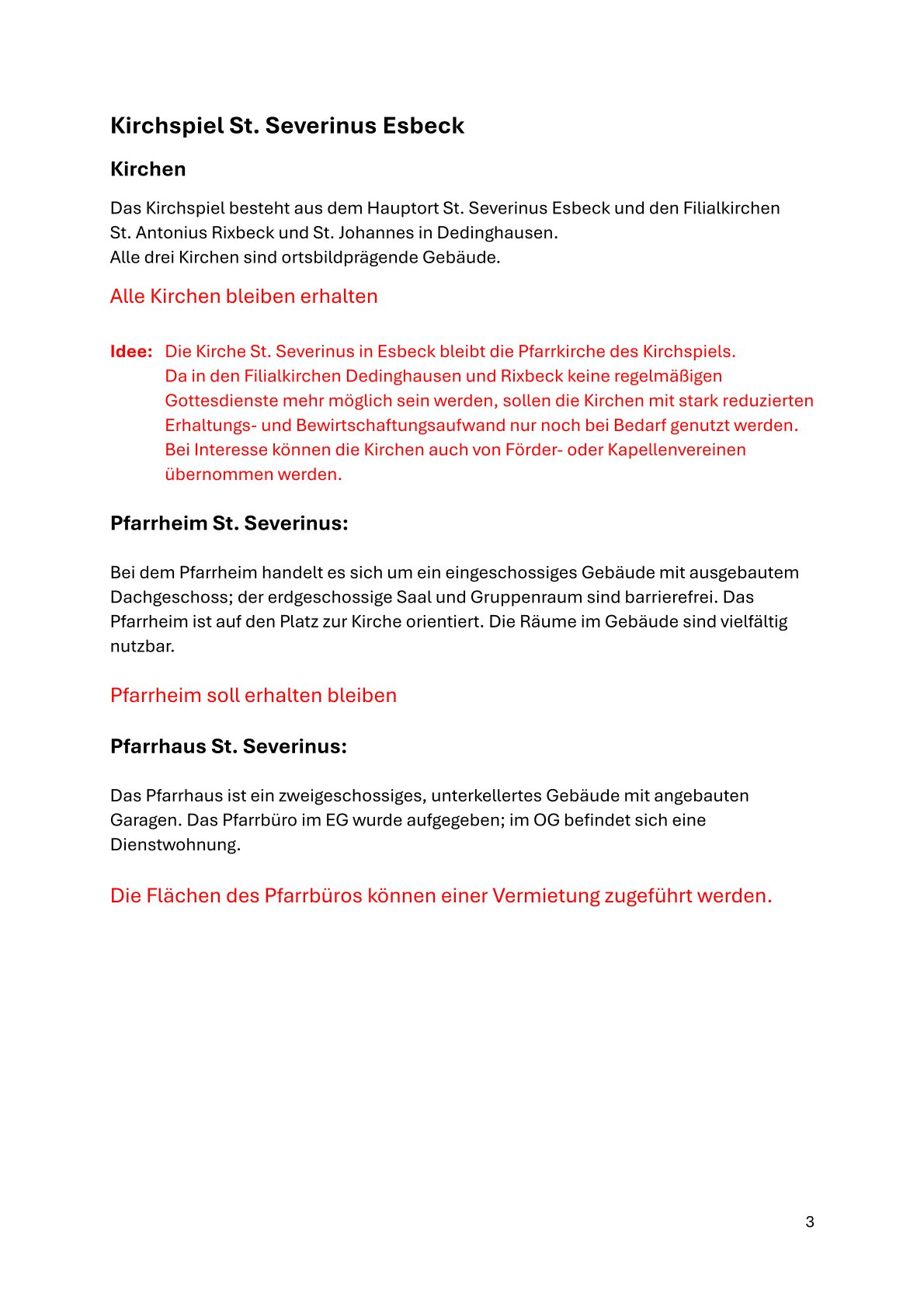 Kirchspiel St. Severinus Esbeck

Kirchen

Das Kirchspiel besteht aus dem Hauptort St. Severinus Esbeck und den Filialkirchen St. Antonius Rixbeck und St. Johannes in Dedinghausen.
Alle drei Kirchen sind ortsbildprägende Gebäude.

Alle Kirchen bleiben erhalten

Idee: Die Kirche St. Severinus in Esbeck bleibt die Pfarrkirche des Kirchspiels. Da in den Filialkirchen Dedinghausen und Rixbeck keine regelmäßigen Gottesdienste mehr möglich sein werden, sollen die Kirchen mit stark reduzierten Erhaltungs- und Bewirtschaftungsaufwand nur noch bei Bedarf genutzt werden. Bei Interesse können die Kirchen auch von Förder- oder Kapellenvereinen übernommen werden.

Pfarrheim St. Severinus:

Bei dem Pfarrheim handelt es sich um ein eingeschossiges Gebäude mit ausgebautem Dachgeschoss; der erdgeschossige Saal und Gruppenraum sind barrierefrei. Das Pfarrheim ist auf den Platz zur Kirche orientiert. Die Räume im Gebäude sind vielfältig nutzbar.

Pfarrheim soll erhalten bleiben

Pfarrhaus St. Severinus:

Das Pfarrhaus ist ein zweigeschossiges, unterkellertes Gebäude mit angebauten Garagen. Das Pfarrbüro im EG wurde aufgegeben; im OG befindet sich eine Dienstwohnung.

Die Flächen des Pfarrbüros können einer Vermietung zugeführt werden.

3